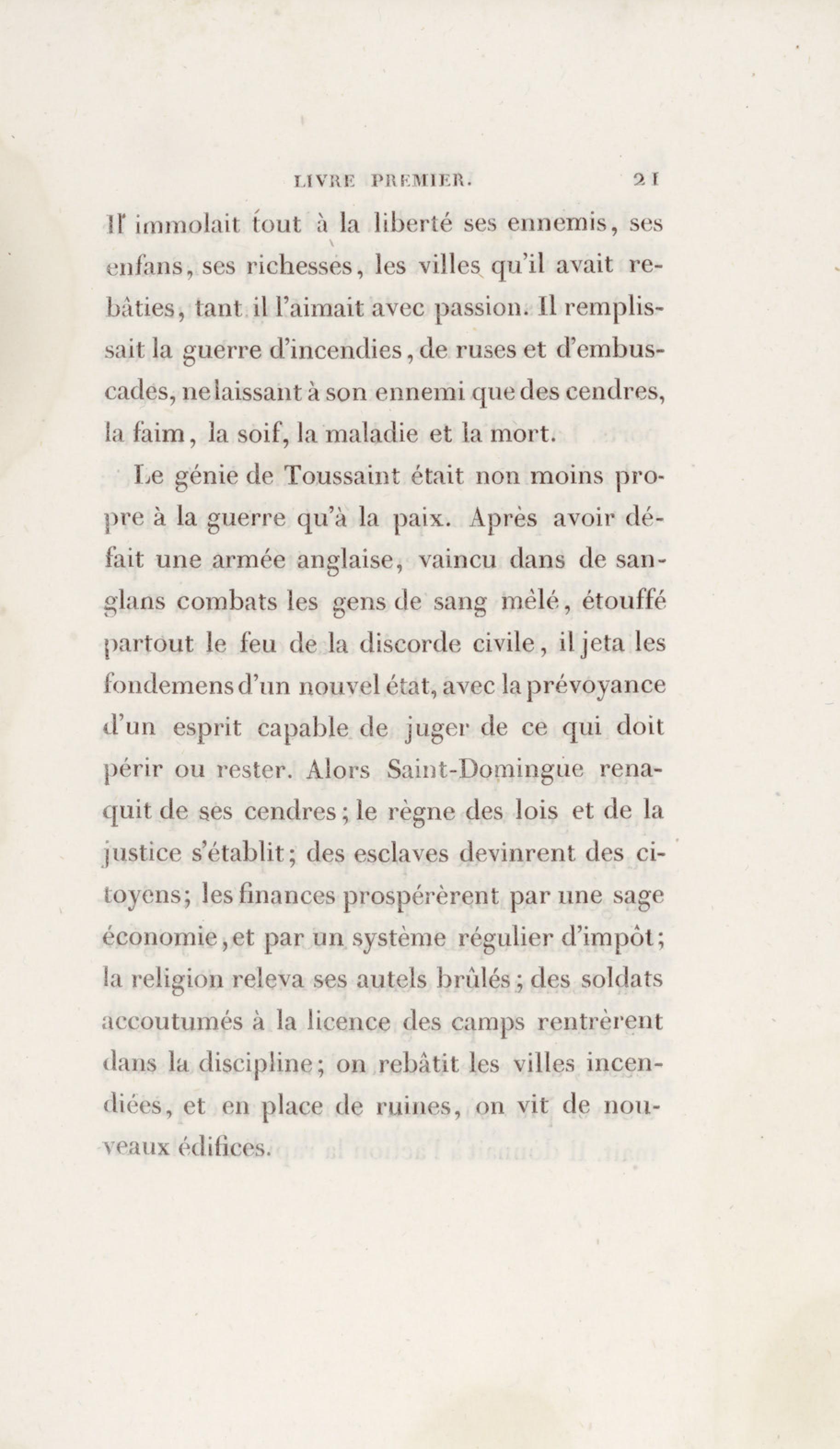 LIVRE PREMIER. 21

Il immolait tout à la liberté ses ennemis, ses enfans, ses richesses, les villes qu'il avait rebâties, tant il l'aimait avec passion. Il remplissait la guerre d'incendies, de ruses et d'embuscades, ne laissant à son ennemi que des cendres, la faim, la soif, la maladie et la mort.

Le génie de Toussaint était non moins propre à la guerre qu'à la paix. Après avoir défait une armée anglaise, vaincu dans de sanglans combats les gens de sang mêlé, étouffé partout le feu de la discorde civile, il jeta les fondemens d'un nouvel état, avec la prévoyance d'un esprit capable de juger de ce qui doit périr ou rester. Alors Saint-Domingue renaquit de ses cendres; le règne des lois et de la justice s'établit; des esclaves devinrent des citoyens; les finances prospérèrent par une sage économie, et par un système régulier d'impôt; la religion releva ses autels brûlés; des soldats accoutumés à la licence des camps rentrèrent dans la discipline; on rebâtit les villes incendiées, et en place de ruines, on vit de nouveaux édifices.